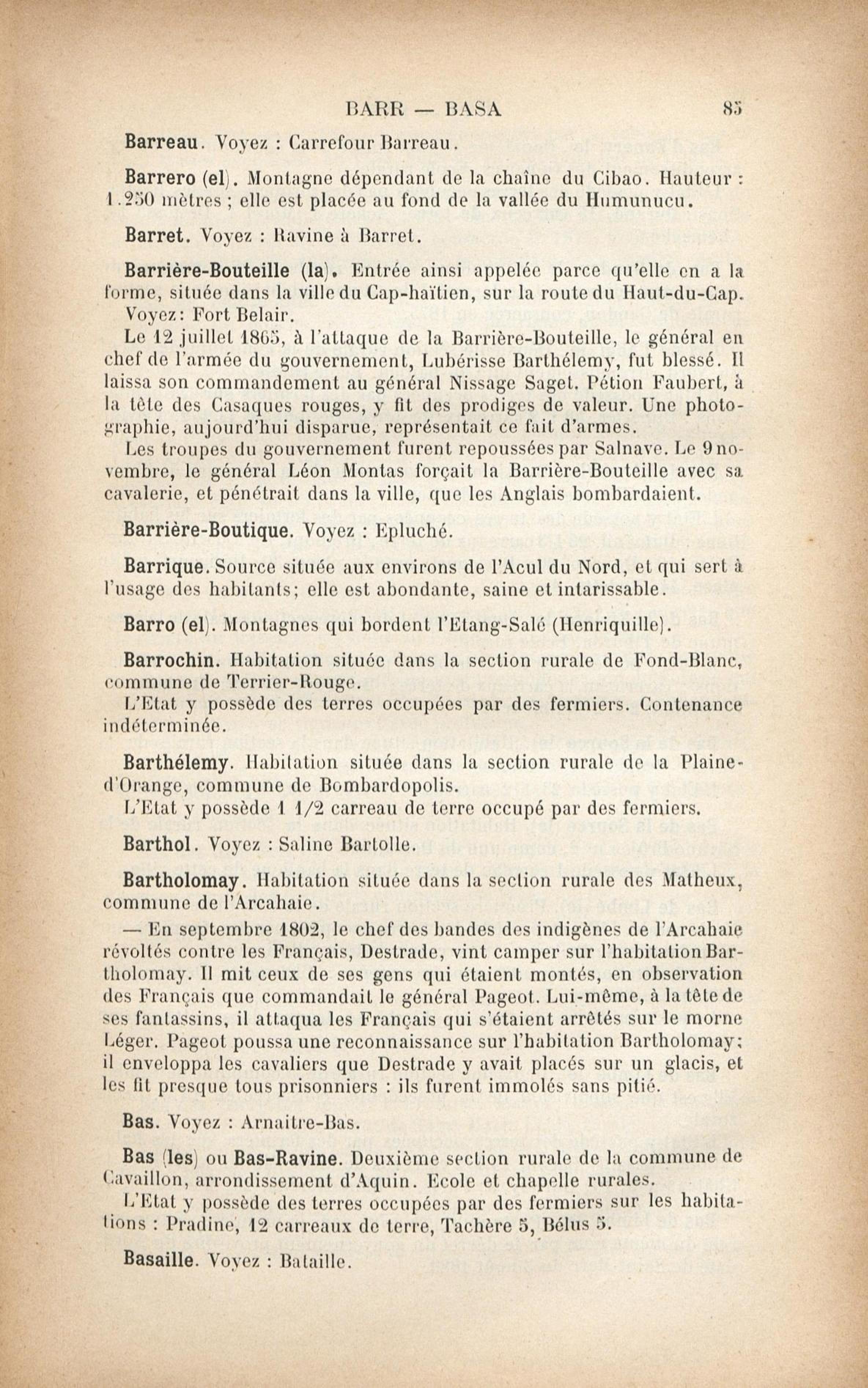 BARR — BASA 85

Barreau. Voyez : Carrefour Barreau.

Barrero (el). Montagne dépendant de la chaîne du Cibao. Hauteur : 1.250 mètres ; elle est placée au fond de la vallée du Humunucu.

Barret. Voyez : Ravine à Barret.

Barrière-Bouteille (la). Entrée ainsi appelée parce qu'elle en a la forme, située dans la ville du Cap-haïtien, sur la route du Haut-du-Cap. Voyez: Fort Belair.

Le 12 juillet 1865, à l'attaque de la Barrière-Bouteille, le général en chef de l'armée du gouvernement, Lubérisse Barthélemy, fut blessé. Il laissa son commandement au général Nissage Saget. Pétion Faubert, à la tête des Casaques rouges, y fit des prodiges de valeur. Une photographie, aujourd'hui disparue, représentait ce fait d'armes.

Les troupes du gouvernement furent repoussées par Salnave. Le 9 novembre, le général Léon Montas forçait la Barrière-Bouteille avec sa cavalerie, et pénétrait dans la ville, que les Anglais bombardaient.

Barrière-Boutique. Voyez : Epluché.

Barrique. Source située aux environs de l'Acul du Nord, et qui sert à l'usage des habitants; elle est abondante, saine et intarissable.

Barro (el). Montagnes qui bordent l'Etang-Salé (Henriquille).

Barrochin. Habitation située dans la section rurale de Fond-Blanc, commune de Terrier-Rouge.

L'Etat y possède des terres occupées par des fermiers. Contenance indéterminée.

Barthélemy. Habitation située dans la section rurale de la Plaine-d'Orange, commune de Bombardopolis.

L'Etat y possède 1 1/2 carreau de terre occupé par des fermiers.

Barthol. Voyez : Saline Bartolle.

Bartholomay. Habitation située dans la section rurale des Matheux, commune de l'Arcahaie.

— En septembre 1802, le chef des bandes des indigènes de l'Arcahaie révoltés contre les Français, Destrade, vint camper sur l'habitation Bartholomay. Il mit ceux de ses gens qui étaient montés, en observation des Français que commandait le général Pageot. Lui-même, à la tête de ses fantassins, il attaqua les Français qui s'étaient arrêtés sur le morne Léger. Pageot poussa une reconnaissance sur l'habitation Bartholomay; il enveloppa les cavaliers que Destrade y avait placés sur un glacis, et les fit presque tous prisonniers : ils furent immolés sans pitié.

Bas. Voyez : Arnaitre-Bas.

Bas (les) ou Bas-Ravine. Deuxième section rurale de la commune de Cavaillon, arrondissement d'Aquin. Ecole et chapelle rurales.

L'Etat y possède des terres occupées par des fermiers sur les habitations : Pradine, 12 carreaux de terre, Tachère 5, Bélus 5.

Basaille. Voyez : Bataille.